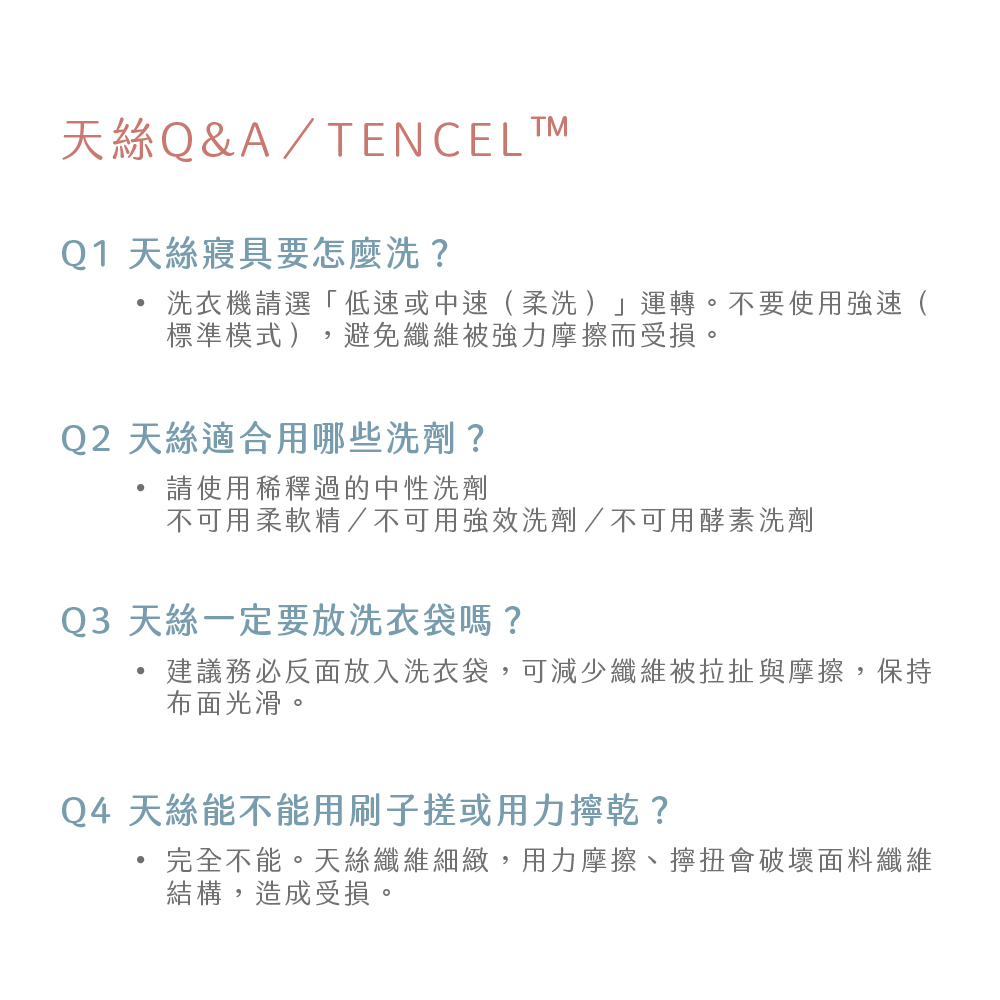 天絲Q&A／TENCEL™

Q1 天絲寢具要怎麼洗？

• 洗衣機請選「低速或中速（柔洗）」運轉。不要使用強速（標準模式），避免纖維被強力摩擦而受損。

Q2 天絲適合用哪些洗劑？

• 請使用稀釋過的中性洗劑
不可用柔軟精／不可用強效洗劑／不可用酵素洗劑

Q3 天絲一定要放洗衣袋嗎？

• 建議務必反面放入洗衣袋，可減少纖維被拉扯與摩擦，保持布面光滑。

Q4 天絲能不能用刷子搓或用力擰乾？

• 完全不能。天絲纖維細緻，用力摩擦、擰扭會破壞面料纖維結構，造成受損。